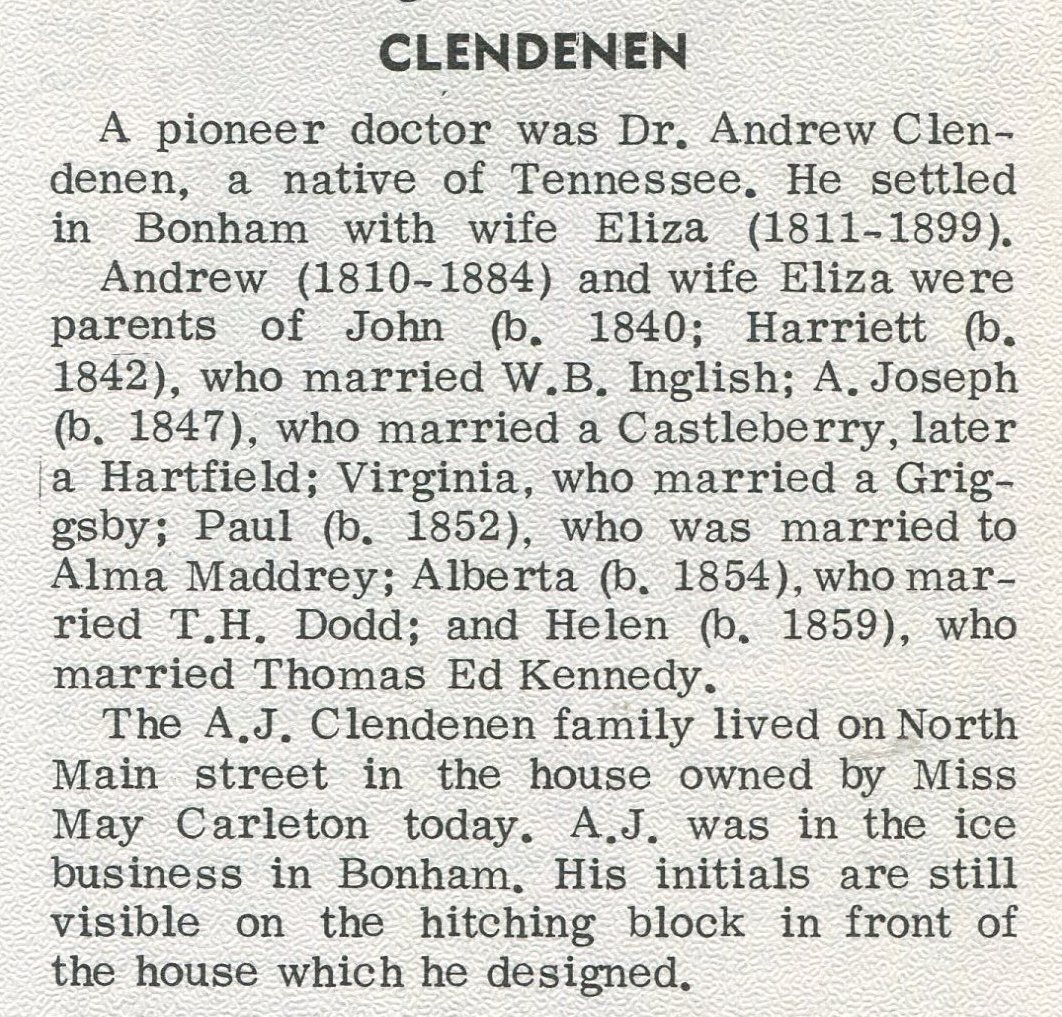 CLENDENEN

A pioneer doctor was Dr. Andrew Clendenen, a native of Tennessee. He settled in Bonham with wife Eliza (1811-1899).

Andrew (1810-1884) and wife Eliza were parents of John (b. 1840; Harriett (b. 1842), who married W.B. Inglish; A. Joseph (b. 1847), who married a Castleberry, later a Hartfield; Virginia, who married a Griggsby; Paul (b. 1852), who was married to Alma Maddrey; Alberta (b. 1854), who married T.H. Dodd; and Helen (b. 1859), who married Thomas Ed Kennedy.

The A.J. Clendenen family lived on North Main street in the house owned by Miss May Carleton today. A.J. was in the ice business in Bonham. His initials are still visible on the hitching block in front of the house which he designed.